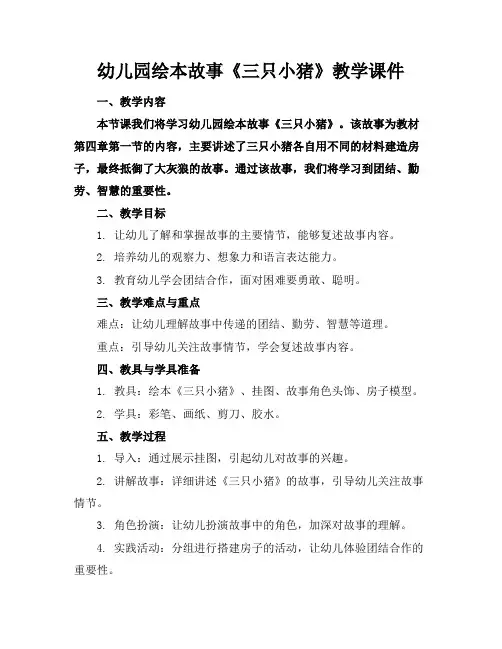 幼儿园绘本故事《三只小猪》教学课件

一、教学内容

本节课我们将学习幼儿园绘本故事《三只小猪》。该故事为教材第四章第一节的内容，主要讲述了三只小猪各自用不同的材料建造房子，最终抵御了大灰狼的故事。通过该故事，我们将学习到团结、勤劳、智慧的重要性。

二、教学目标

1.让幼儿了解和掌握故事的主要情节，能够复述故事内容。

2.培养幼儿的观察力、想象力和语言表达能力。

3.教育幼儿学会团结合作，面对困难要勇敢、聪明。

三、教学难点与重点

难点：让幼儿理解故事中传递的团结、勤劳、智慧等道理。

重点：引导幼儿关注故事情节，学会复述故事内容。

四、教具与学具准备

1.教具：绘本《三只小猪》、挂图、故事角色头饰、房子模型。

2.学具：彩笔、画纸、剪刀、胶水。

五、教学过程

1.导入：通过展示挂图，引起幼儿对故事的兴趣。

2.讲解故事：详细讲述《三只小猪》的故事，引导幼儿关注故事情节。

3.角色扮演：让幼儿扮演故事中的角色，加深对故事的理解。

4.实践活动：分组进行搭建房子的活动，让幼儿体验团结合作的重要性。